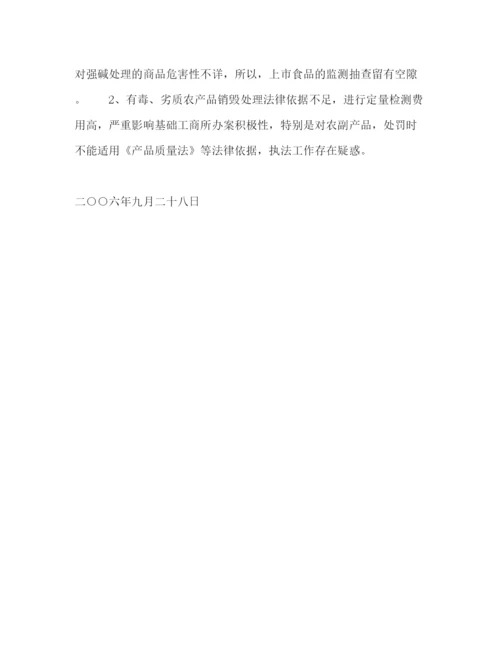 对强碱处理的商品危害性不详，所以，上市食品的监测抽查留有空隙。 2、有毒、劣质农产品销毁处理法律依据不足，进行定量检测费用高，严重影响基础工商所办案积极性，特别是对农副产品，处罚时不能适用《产品质量法》等法律依据，执法工作存在疑惑。

二〇〇六年九月二十八日